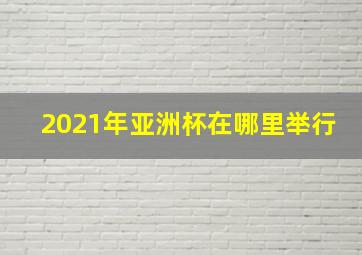 2021年亚洲杯在哪里举行